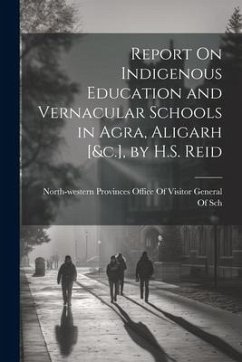 Report On Indigenous Education and Vernacular Schools in Agra, Aligarh [&c.], by H.S. Reid

North-western Provinces Office Of Visitor General Of Sch